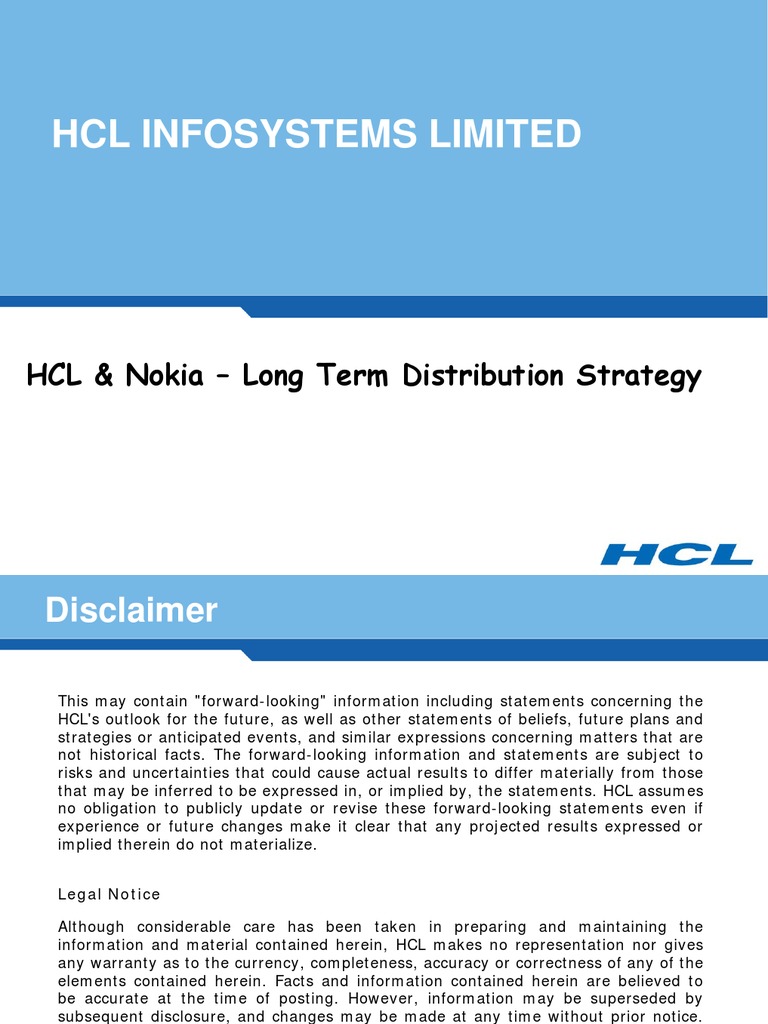 HCL INFOSYSTEMS LIMITED

HCL & Nokia – Long Term Distribution Strategy

HCL

Disclaimer

This may contain "forward-looking" information including statements concerning the HCL's outlook for the future, as well as other statements of beliefs, future plans and strategies or anticipated events, and similar expressions concerning matters that are not historical facts. The forward-looking information and statements are subject to risks and uncertainties that could cause actual results to differ materially from those that may be inferred to be expressed in, or implied by, the statements. HCL assumes no obligation to publicly update or revise these forward-looking statements even if experience or future changes make it clear that any projected results expressed or implied therein do not materialize.

Legal Notice

Although considerable care has been taken in preparing and maintaining the information and material contained herein, HCL makes no representation nor gives any warranty as to the currency, completeness, accuracy or correctness of any of the elements contained herein. Facts and information contained herein are believed to be accurate at the time of posting. However, information may be superseded by subsequent disclosure, and changes may be made at any time without prior notice.